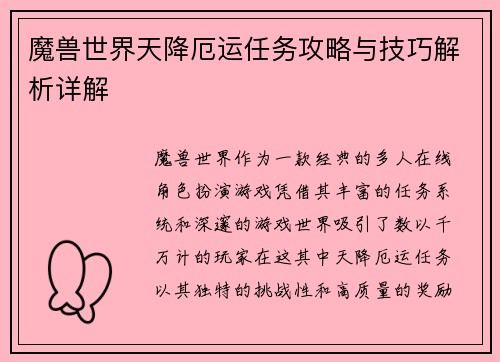 魔兽世界天降厄运任务攻略与技巧解析详解

魔兽世界作为一款经典的多人在线角色扮演游戏凭借其丰富的任务系统和深邃的游戏世界吸引了数以千万计的玩家在这其中天降厄运任务以其独特的挑战性和高质量的奖励